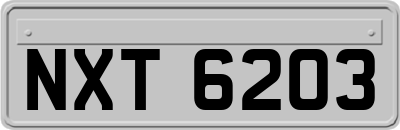 NXT 6203